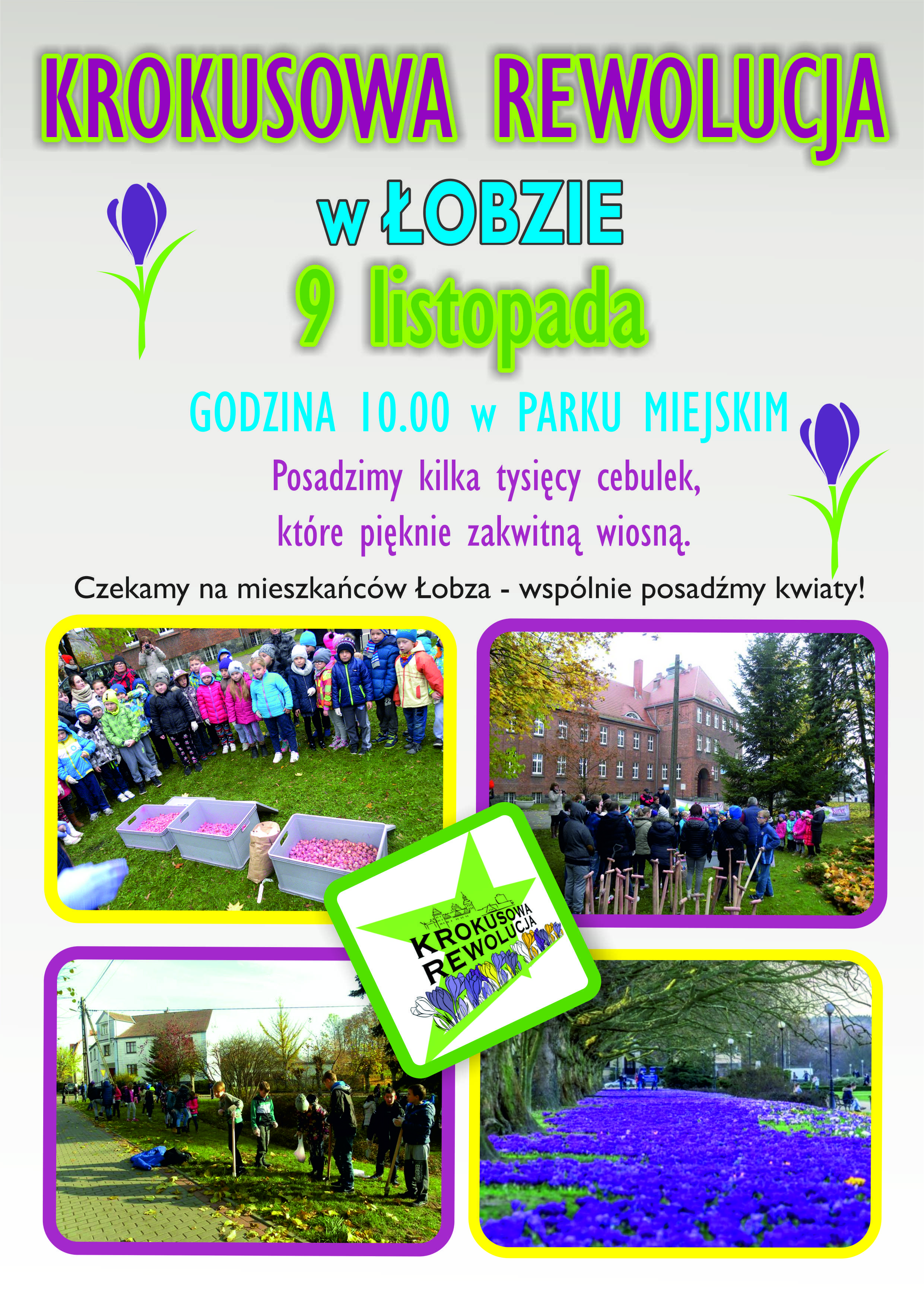 KROKUSOWA REWOLUCJA

w ŁOBZIE

9 listopada

GODZINA 10.00 w PARKU MIEJSKIM

Posadzimy kilka tysięcy cebulek, które pięknie zakwitną wiosną.

Czekamy na mieszkańców Łobza - wspólnie posadźmy kwiaty!

KROKUSOWA
REWOLUCJA